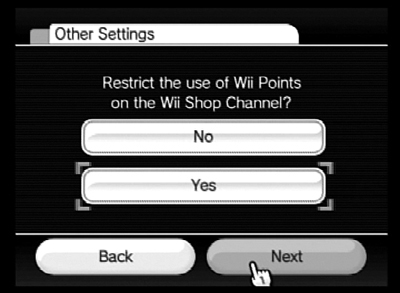 Other Settings

Restrict the use of Wii Points on the Wii Shop Channel?

No

Yes

Back

Next